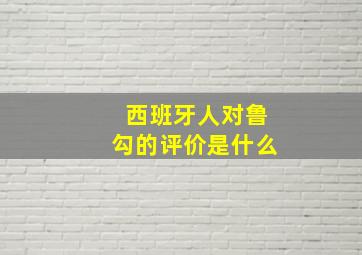 西班牙人对鲁勾的评价是什么